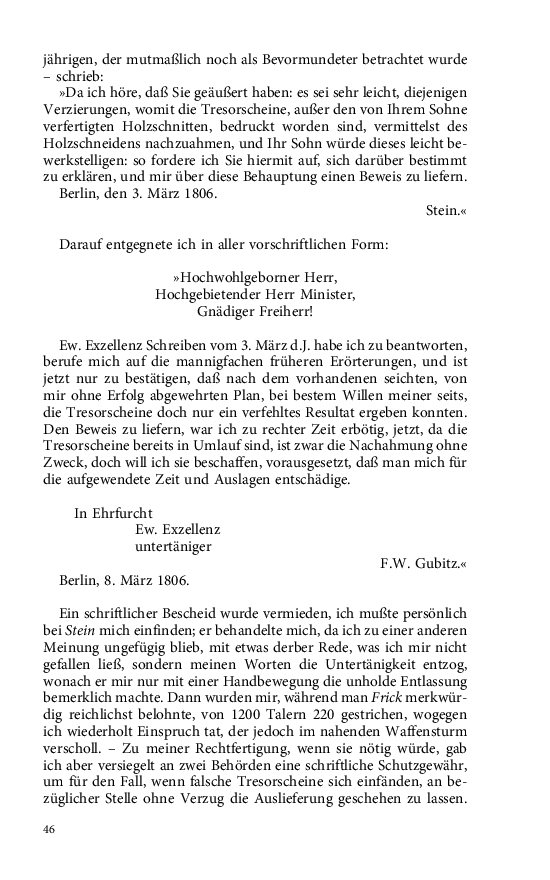 jährigen, der mutmaßlich noch als Bevormundeter betrachtet wurde – schrieb:

»Da ich höre, daß Sie geäußert haben: es sei sehr leicht, diejenigen Verzierungen, womit die Tresorscheine, außer den von Ihrem Sohne verfertigten Holzschnitten, bedruckt worden sind, vermittelst des Holzschneidens nachzuahmen, und Ihr Sohn würde dieses leicht bewerkstelligen: so fordere ich Sie hiermit auf, sich darüber bestimmt zu erklären, und mir über diese Behauptung einen Beweis zu liefern.

Berlin, den 3. März 1806.

Stein.«

Darauf entgegnete ich in aller vorschriftlichen Form:

»Hochwohlgeborner Herr,
Hochgebietender Herr Minister,
Gnädiger Freiherr!

Ew. Exzellenz Schreiben vom 3. März d.J. habe ich zu beantworten, berufe mich auf die mannigfachen früheren Erörterungen, und ist jetzt nur zu bestätigen, daß nach dem vorhandenen seichten, von mir ohne Erfolg abgewehrten Plan, bei bestem Willen meiner seits, die Tresorscheine doch nur ein verfehltes Resultat ergeben konnten. Den Beweis zu liefern, war ich zu rechter Zeit erbötig, jetzt, da die Tresorscheine bereits in Umlauf sind, ist zwar die Nachahmung ohne Zweck, doch will ich sie beschaffen, vorausgesetzt, daß man mich für die aufgewendete Zeit und Auslagen entschädige.

In Ehrfurcht
Ew. Exzellenz
untertäniger

F.W. Gubitz.«

Berlin, 8. März 1806.

Ein schriftlicher Bescheid wurde vermieden, ich mußte persönlich bei Stein mich einfinden; er behandelte mich, da ich zu einer anderen Meinung ungefügig blieb, mit etwas derber Rede, was ich mir nicht gefallen ließ, sondern meinen Worten die Untertänigkeit entzog, wonach er mir nur mit einer Handbewegung die unholde Entlassung bemerklich machte. Dann wurden mir, während man Frick merkwürdig reichlichst belohnte, von 1200 Talern 220 gestrichen, wogegen ich wiederholt Einspruch tat, der jedoch im nahenden Waffensturm verscholl. – Zu meiner Rechtfertigung, wenn sie nötig würde, gab ich aber versiegelt an zwei Behörden eine schriftliche Schutzgewähr, um für den Fall, wenn falsche Tresorscheine sich einfänden, an bezüglicher Stelle ohne Verzug die Auslieferung geschehen zu lassen.

46